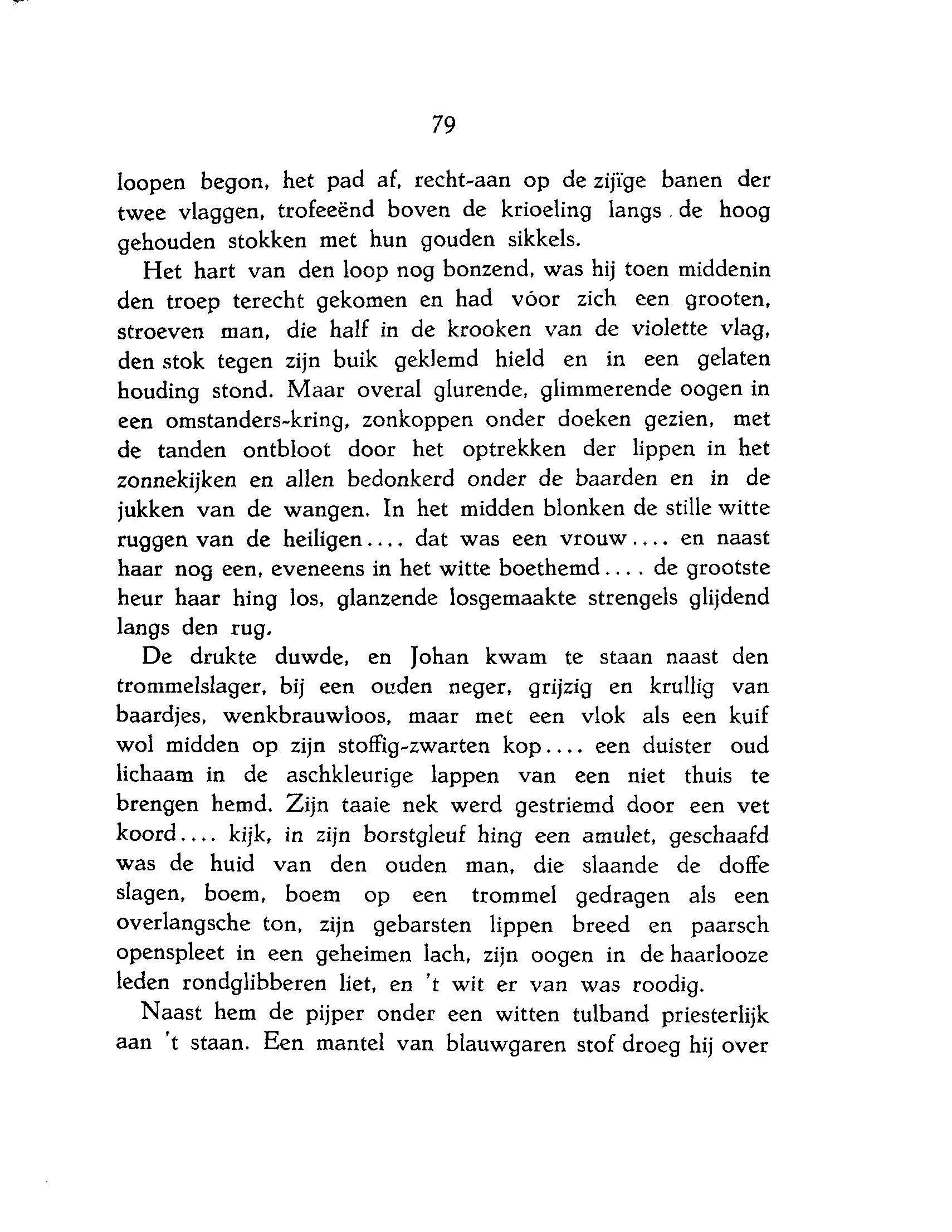 79

loopen begon, het pad af, recht-aan op de zijïge banen der twee vlaggen, trofeeënd boven de krioeling langs de hoog gehouden stokken met hun gouden sikkels.

Het hart van den loop nog bonzend, was hij toen middenin den troep terecht gekomen en had vóor zich een grooten, stroeven man, die half in de krooken van de violette vlag, den stok tegen zijn buik geklemd hield en in een gelaten houding stond. Maar overal glurende, glimmerende oogen in een omstanders-kring, zonkoppen onder doeken gezien, met de tanden ontbloot door het optrekken der lippen in het zonnekijken en allen bedonkerd onder de baarden en in de jukken van de wangen. In het midden blonken de stille witte ruggen van de heiligen.... dat was een vrouw.... en naast haar nog een, eveneens in het witte boethemd.... de grootste heur haar hing los, glanzende losgemaakte strengels glijdend langs den rug.

De drukte duwde, en Johan kwam te staan naast den trommelslager, bij een ouden neger, grijzig en krullig van baardjes, wenkbrauwloos, maar met een vlok als een kuif wol midden op zijn stoffig-zwarten kop.... een duister oud lichaam in de aschkleurige lappen van een niet thuis te brengen hemd. Zijn taaie nek werd gestriemd door een vet koord.... kijk, in zijn borstgleuf hing een amulet, geschaafd was de huid van den ouden man, die slaande de doffe slagen, boem, boem op een trommel gedragen als een overlangsche ton, zijn gebarsten lippen breed en paarsch openspleet in een geheimen lach, zijn oogen in de haarlooze leden rondglibberen liet, en 't wit er van was roodig.

Naast hem de pijper onder een witten tulband priesterlijk aan 't staan. Een mantel van blauwgaren stof droeg hij over